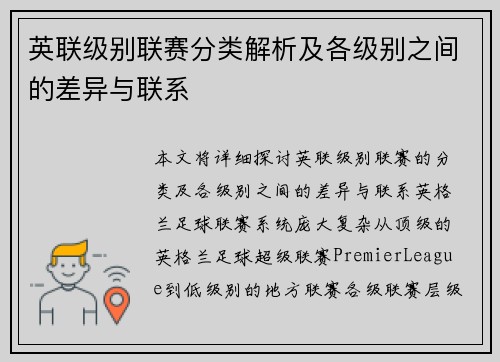 英联级别联赛分类解析及各级别之间的差异与联系

本文将详细探讨英联级别联赛的分类及各级别之间的差异与联系英格兰足球联赛系统庞大复杂从顶级的英格兰足球超级联赛PremierLeague到低级别的地方联赛各级联赛层级